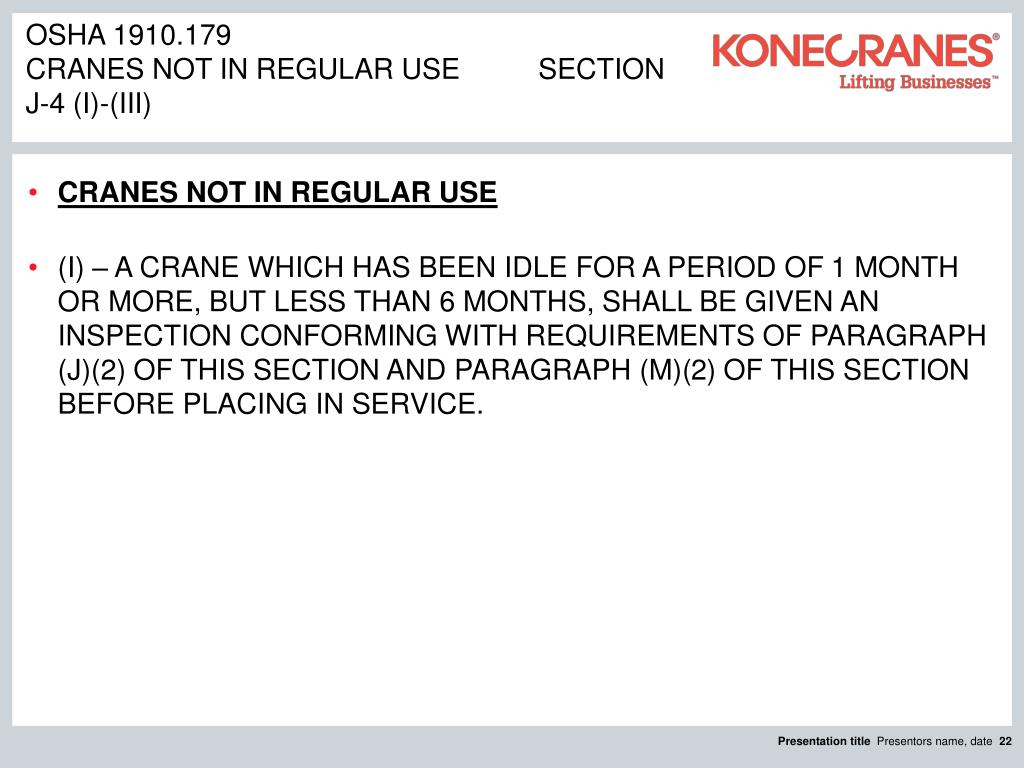 OSHA 1910.179
CRANES NOT IN REGULAR USE SECTION J-4 (I)-(III)

KONECRANES®
Lifting Businesses™

• CRANES NOT IN REGULAR USE

• (I) – A CRANE WHICH HAS BEEN IDLE FOR A PERIOD OF 1 MONTH OR MORE, BUT LESS THAN 6 MONTHS, SHALL BE GIVEN AN INSPECTION CONFORMING WITH REQUIREMENTS OF PARAGRAPH (J)(2) OF THIS SECTION AND PARAGRAPH (M)(2) OF THIS SECTION BEFORE PLACING IN SERVICE.

Presentation title Presentors name, date 22